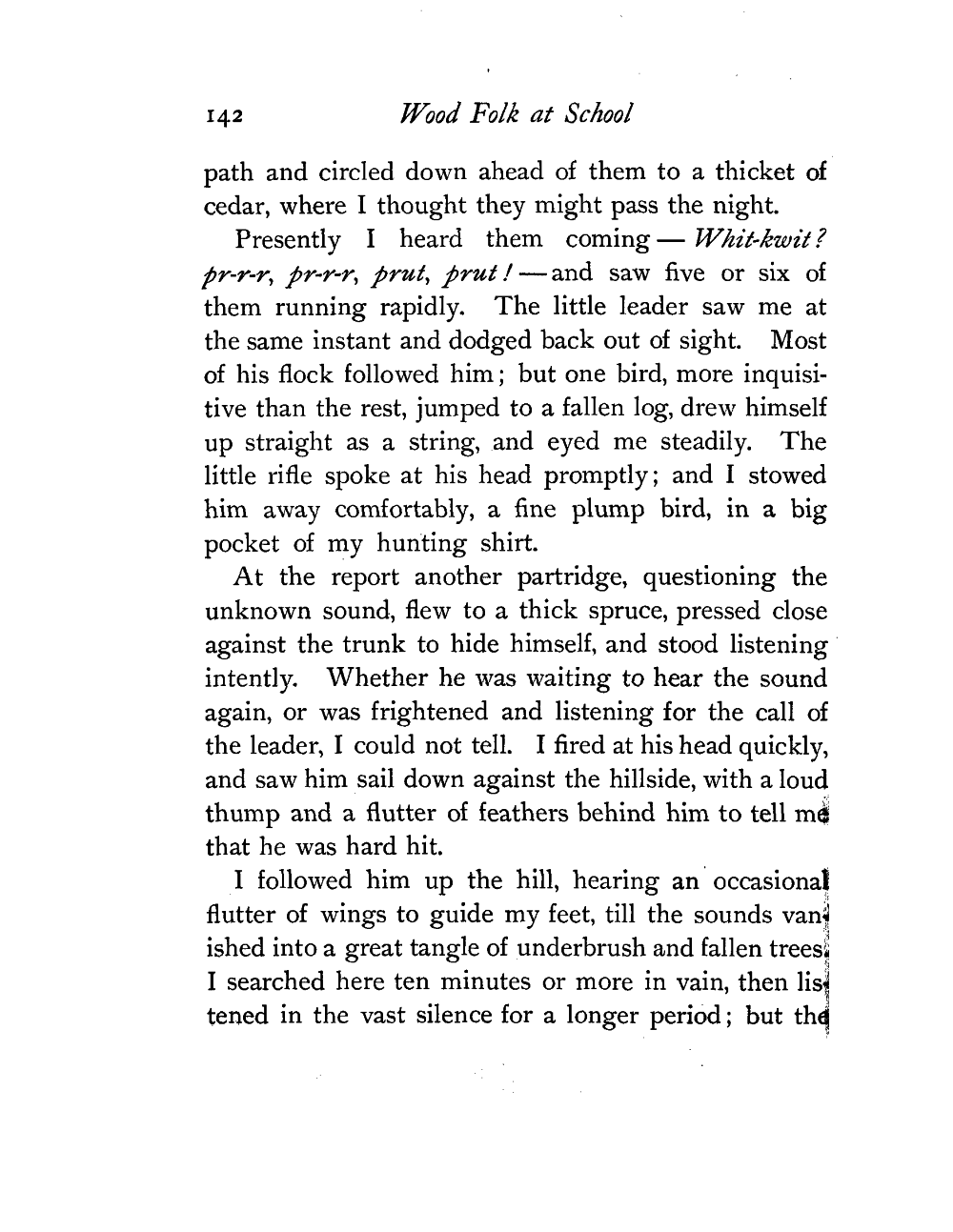 142 Wood Folk at School

path and circled down ahead of them to a thicket of cedar, where I thought they might pass the night.

Presently I heard them coming — Whit-kwit? pr-r-r, pr-r-r, prut, prut! — and saw five or six of them running rapidly. The little leader saw me at the same instant and dodged back out of sight. Most of his flock followed him; but one bird, more inquisitive than the rest, jumped to a fallen log, drew himself up straight as a string, and eyed me steadily. The little rifle spoke at his head promptly; and I stowed him away comfortably, a fine plump bird, in a big pocket of my hunting shirt.

At the report another partridge, questioning the unknown sound, flew to a thick spruce, pressed close against the trunk to hide himself, and stood listening intently. Whether he was waiting to hear the sound again, or was frightened and listening for the call of the leader, I could not tell. I fired at his head quickly, and saw him sail down against the hillside, with a loud thump and a flutter of feathers behind him to tell me that he was hard hit.

I followed him up the hill, hearing an occasional flutter of wings to guide my feet, till the sounds vanished into a great tangle of underbrush and fallen trees. I searched here ten minutes or more in vain, then listened in the vast silence for a longer period; but the